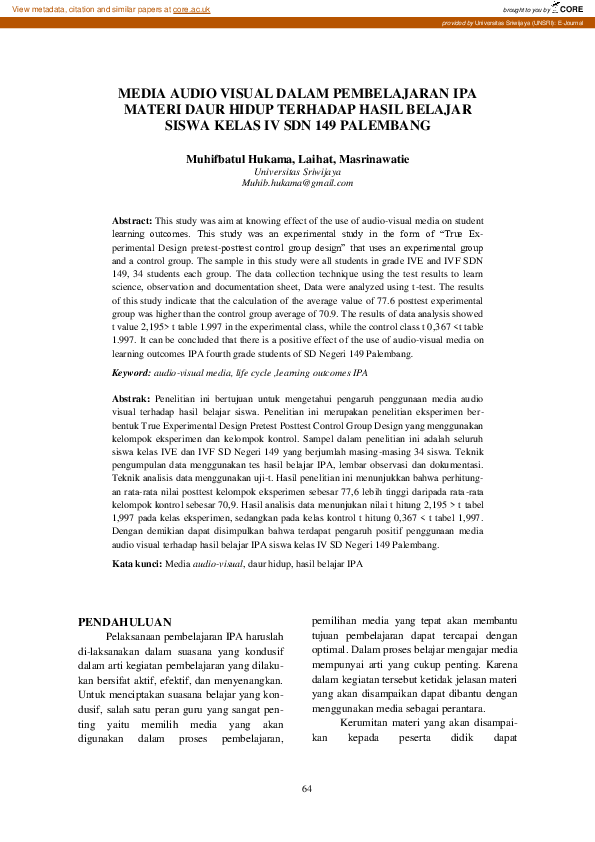 View metadata, citation and similar papers at core.ac.uk

brought to you by CORE

provided by Universitas Sriwijaya (UNSRI): E-Journal

MEDIA AUDIO VISUAL DALAM PEMBELAJARAN IPA MATERI DAUR HIDUP TERHADAP HASIL BELAJAR SISWA KELAS IV SDN 149 PALEMBANG

Muhifbatul Hukama, Laihat, Masrinawatie
Universitas Sriwijaya
Muhib.hukama@gmail.com

Abstract: This study was aim at knowing effect of the use of audio-visual media on student learning outcomes. This study was an experimental study in the form of "True Experimental Design pretest-posttest control group design" that uses an experimental group and a control group. The sample in this study were all students in grade IVE and IVF SDN 149, 34 students each group. The data collection technique using the test results to learn science, observation and documentation sheet, Data were analyzed using t-test. The results of this study indicate that the calculation of the average value of 77.6 posttest experimental group was higher than the control group average of 70.9. The results of data analysis showed t value 2,195> t table 1.997 in the experimental class, while the control class t 0,367 <t table 1.997. It can be concluded that there is a positive effect of the use of audio-visual media on learning outcomes IPA fourth grade students of SD Negeri 149 Palembang.

Keyword: audio-visual media, life cycle ,learning outcomes IPA

Abstrak: Penelitian ini bertujuan untuk mengetahui pengaruh penggunaan media audio visual terhadap hasil belajar siswa. Penelitian ini merupakan penelitian eksperimen berbentuk True Experimental Design Pretest Posttest Control Group Design yang menggunakan kelompok eksperimen dan kelompok kontrol. Sampel dalam penelitian ini adalah seluruh siswa kelas IVE dan IVF SD Negeri 149 yang berjumlah masing-masing 34 siswa. Teknik pengumpulan data menggunakan tes hasil belajar IPA, lembar observasi dan dokumentasi. Teknik analisis data menggunakan uji-t. Hasil penelitian ini menunjukkan bahwa perhitungan rata-rata nilai posttest kelompok eksperimen sebesar 77,6 lebih tinggi daripada rata-rata kelompok kontrol sebesar 70,9. Hasil analisis data menunjukan nilai t hitung 2,195 > t tabel 1,997 pada kelas eksperimen, sedangkan pada kelas kontrol t hitung 0,367 < t tabel 1,997. Dengan demikian dapat disimpulkan bahwa terdapat pengaruh positif penggunaan media audio visual terhadap hasil belajar IPA siswa kelas IV SD Negeri 149 Palembang.

Kata kunci: Media audio-visual, daur hidup, hasil belajar IPA

PENDAHULUAN

Pelaksanaan pembelajaran IPA haruslah di-laksanakan dalam suasana yang kondusif dalam arti kegiatan pembelajaran yang dilakukan bersifat aktif, efektif, dan menyenangkan. Untuk menciptakan suasana belajar yang kondusif, salah satu peran guru yang sangat penting yaitu memilih media yang akan digunakan dalam proses pembelajaran, pemilihan media yang tepat akan membantu tujuan pembelajaran dapat tercapai dengan optimal. Dalam proses belajar mengajar media mempunyai arti yang cukup penting. Karena dalam kegiatan tersebut ketidak jelasan materi yang akan disampaikan dapat dibantu dengan menggunakan media sebagai perantara.

Kerumitan materi yang akan disampaikan kepada peserta didik dapat

64